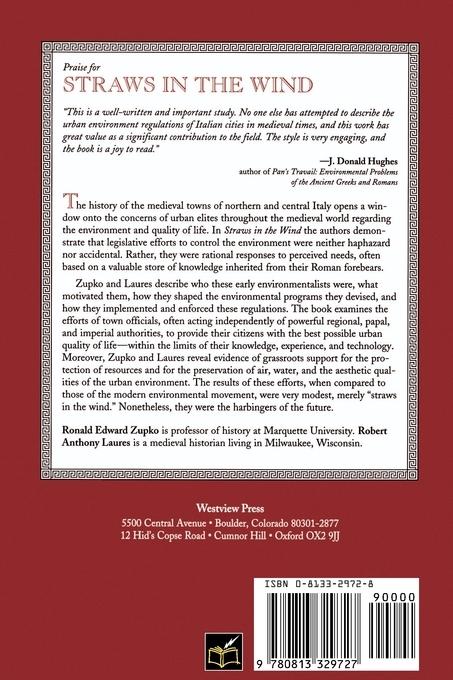 Praise for
STRAWS IN THE WIND

"This is a well-written and important study. No one else has attempted to describe the urban environment regulations of Italian cities in medieval times, and this work has great value as a significant contribution to the field. The style is very engaging, and the book is a joy to read."

—J. Donald Hughes
author of Pan's Travail: Environmental Problems of the Ancient Greeks and Romans

The history of the medieval towns of northern and central Italy opens a window onto the concerns of urban elites throughout the medieval world regarding the environment and quality of life. In Straws in the Wind the authors demonstrate that legislative efforts to control the environment were neither haphazard nor accidental. Rather, they were rational responses to perceived needs, often based on a valuable store of knowledge inherited from their Roman forebears.

Zupko and Laures describe who these early environmentalists were, what motivated them, how they shaped the environmental programs they devised, and how they implemented and enforced these regulations. The book examines the efforts of town officials, often acting independently of powerful regional, papal, and imperial authorities, to provide their citizens with the best possible urban quality of life—within the limits of their knowledge, experience, and technology. Moreover, Zupko and Laures reveal evidence of grassroots support for the protection of resources and for the preservation of air, water, and the aesthetic qualities of the urban environment. The results of these efforts, when compared to those of the modern environmental movement, were very modest, merely "straws in the wind." Nonetheless, they were the harbingers of the future.

Ronald Edward Zupko is professor of history at Marquette University. Robert Anthony Laures is a medieval historian living in Milwaukee, Wisconsin.

Westview Press
5500 Central Avenue • Boulder, Colorado 80301-2877
12 Hid's Copse Road • Cumnor Hill • Oxford OX2 9JJ

ISBN 0-8133-2972-8

90000

9 780813 329727